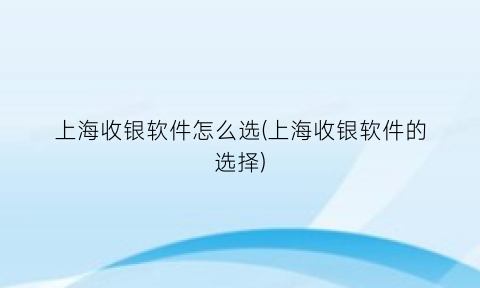 上海收银软件怎么选(上海收银软件的选择)